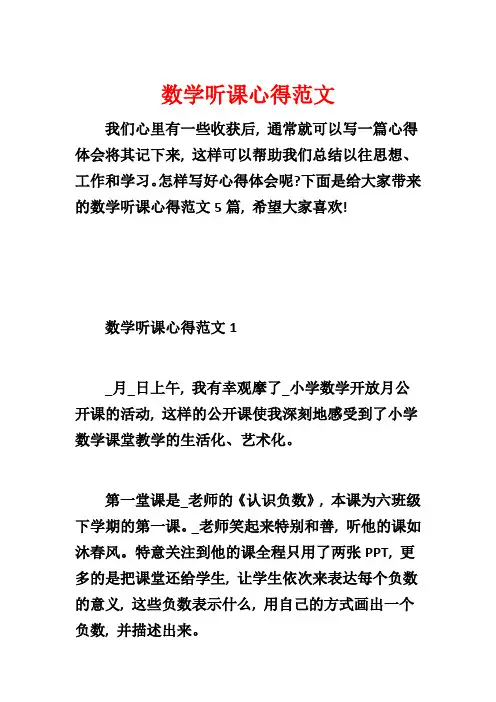 数学听课心得范文

我们心里有一些收获后，通常就可以写一篇心得体会将其记下来，这样可以帮助我们总结以往思想、工作和学习。怎样写好心得体会呢?下面是给大家带来的数学听课心得范文 5 篇，希望大家喜欢!

数学听课心得范文 1

_月_日上午，我有幸观摩了_小学数学开放月公开课的活动，这样的公开课使我深刻地感受到了小学数学课堂教学的生活化、艺术化。

第一堂课是_老师的《认识负数》，本课为六班级下学期的第一课。_老师笑起来特别和善，听他的课如沐春风。特意关注到他的课全程只用了两张 PPT，更多的是把课堂还给学生，让学生依次来表达每个负数的意义，这些负数表示什么，用自己的方式画出一个负数，并描述出来。